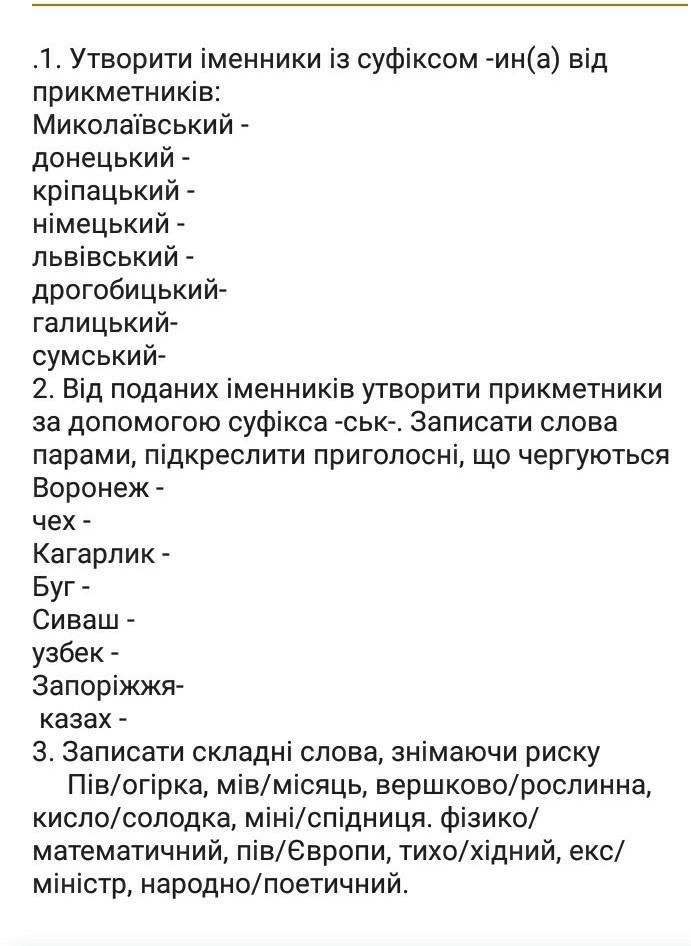 .1. Утворити іменники із суфіксом -ин(а) від прикметників:
Миколаївський -
донецький -
кріпацький -
німецький -
львівський -
дрогобицький-
галицький-
сумський-
2. Від поданих іменників утворити прикметники за допомогою суфікса -ськ-. Записати слова парами, підкреслити приголосні, що чергуються
Воронеж -
чех -
Кагарлик -
Буг -
Сиваш -
узбек -
Запоріжжя-
казах -
3. Записати складні слова, знімаючи риску
Пів/огірка, мів/місяць, вершково/рослинна, кисло/солодка, міні/спідниця. фізико/математичний, пів/Європи, тихо/хідний, екс/міністр, народно/поетичний.